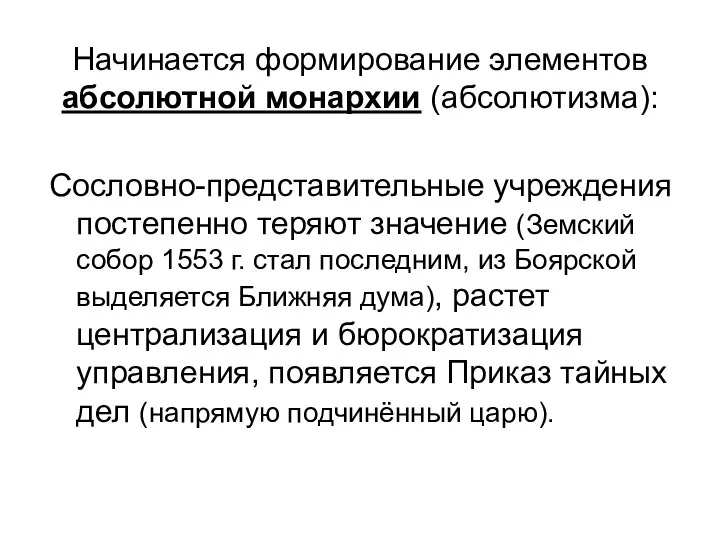 Начинается формирование элементов абсолютной монархии (абсолютизма):

Сословно-представительные учреждения постепенно теряют значение (Земский собор 1553 г. стал последним, из Боярской выделяется Ближняя дума), растет централизация и бюрократизация управления, появляется Приказ тайных дел (напрямую подчинённый царю).